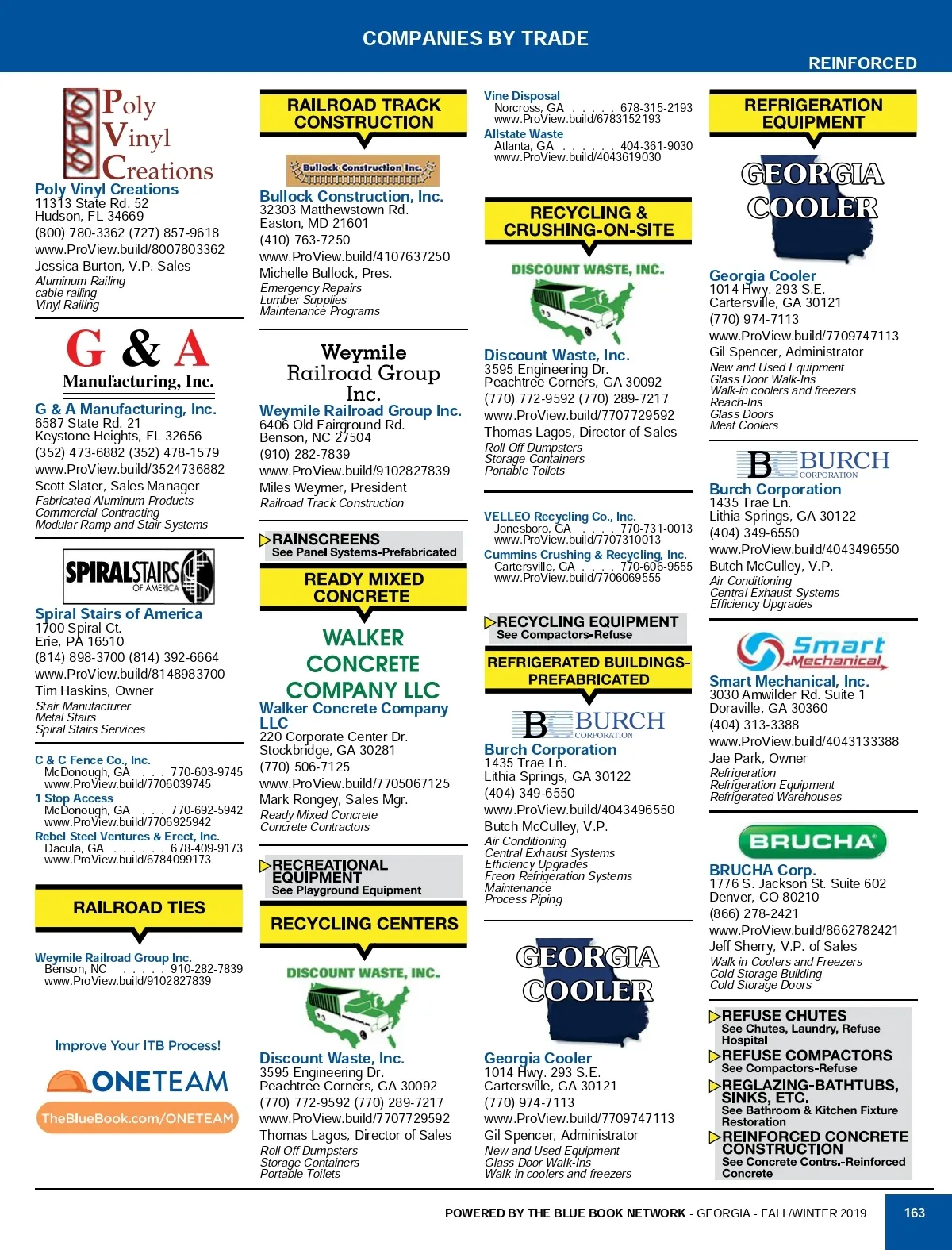 COMPANIES BY TRADE

REINFORCED

Poly Vinyl Creations

Poly Vinyl Creations
11313 State Rd. 52
Hudson, FL 34669
(800) 780-3362 (727) 857-9618
www.ProView.build/8007803362
Jessica Burton, V.P. Sales
Aluminum Railing
cable railing
Vinyl Railing

G & A Manufacturing, Inc.

G & A Manufacturing, Inc.
6587 State Rd. 21
Keystone Heights, FL 32656
(352) 473-6882 (352) 478-1579
www.ProView.build/3524736882
Scott Slater, Sales Manager
Fabricated Aluminum Products
Commercial Contracting
Modular Ramp and Stair Systems

SPIRALSTAIRS OF AMERICA

Spiral Stairs of America
1700 Spiral Ct.
Erie, PA 16510
(814) 898-3700 (814) 392-6664
www.ProView.build/8148983700
Tim Haskins, Owner
Stair Manufacturer
Metal Stairs
Spiral Stairs Services

C & C Fence Co., Inc.
McDonough, GA . . . 770-603-9745
www.ProView.build/7706039745
1 Stop Access
McDonough, GA . . . 770-692-5942
www.ProView.build/7706925942
Rebel Steel Ventures & Erect, Inc.
Dacula, GA . . . . . . 678-409-9173
www.ProView.build/6784099173

RAILROAD TIES

Weymile Railroad Group Inc.
Benson, NC . . . . . 910-282-7839
www.ProView.build/9102827839

Improve Your ITB Process!
ONETEAM
TheBlueBook.com/ONETEAM

RAILROAD TRACK CONSTRUCTION

Bullock Construction Inc.

Bullock Construction, Inc.
32303 Matthewstown Rd.
Easton, MD 21601
(410) 763-7250
www.ProView.build/4107637250
Michelle Bullock, Pres.
Emergency Repairs
Lumber Supplies
Maintenance Programs

Weymile Railroad Group Inc.

Weymile Railroad Group Inc.
6406 Old Fairground Rd.
Benson, NC 27504
(910) 282-7839
www.ProView.build/9102827839
Miles Weymer, President
Railroad Track Construction

RAINSCREENS
See Panel Systems-Prefabricated

READY MIXED CONCRETE

WALKER CONCRETE COMPANY LLC
Walker Concrete Company LLC
220 Corporate Center Dr.
Stockbridge, GA 30281
(770) 506-7125
www.ProView.build/7705067125
Mark Rongey, Sales Mgr.
Ready Mixed Concrete
Concrete Contractors

RECREATIONAL EQUIPMENT
See Playground Equipment

RECYCLING CENTERS

DISCOUNT WASTE, INC.

Discount Waste, Inc.
3595 Engineering Dr.
Peachtree Corners, GA 30092
(770) 772-9592 (770) 289-7217
www.ProView.build/7707729592
Thomas Lagos, Director of Sales
Roll Off Dumpsters
Storage Containers
Portable Toilets

Vine Disposal
Norcross, GA . . . . . 678-315-2193
www.ProView.build/6783152193
Allstate Waste
Atlanta, GA . . . . . . 404-361-9030
www.ProView.build/4043619030

RECYCLING & CRUSHING-ON-SITE

DISCOUNT WASTE, INC.

Discount Waste, Inc.
3595 Engineering Dr.
Peachtree Corners, GA 30092
(770) 772-9592 (770) 289-7217
www.ProView.build/7707729592
Thomas Lagos, Director of Sales
Roll Off Dumpsters
Storage Containers
Portable Toilets

VELLEO Recycling Co., Inc.
Jonesboro, GA . . . . 770-731-0013
www.ProView.build/7707310013
Cummins Crushing & Recycling, Inc.
Cartersville, GA . . . . 770-606-9555
www.ProView.build/7706069555

RECYCLING EQUIPMENT
See Compactors-Refuse

REFRIGERATED BUILDINGS-PREFABRICATED

B BURCH CORPORATION

Burch Corporation
1435 Trae Ln.
Lithia Springs, GA 30122
(404) 349-6550
www.ProView.build/4043496550
Butch McCulley, V.P.
Air Conditioning
Central Exhaust Systems
Efficiency Upgrades
Freon Refrigeration Systems
Maintenance
Process Piping

GEORGIA COOLER

Georgia Cooler
1014 Hwy. 293 S.E.
Cartersville, GA 30121
(770) 974-7113
www.ProView.build/7709747113
Gil Spencer, Administrator
New and Used Equipment
Glass Door Walk-Ins
Walk-in coolers and freezers

REFRIGERATION EQUIPMENT

GEORGIA COOLER

Georgia Cooler
1014 Hwy. 293 S.E.
Cartersville, GA 30121
(770) 974-7113
www.ProView.build/7709747113
Gil Spencer, Administrator
New and Used Equipment
Glass Door Walk-Ins
Walk-in coolers and freezers
Reach-Ins
Glass Doors
Meat Coolers

B BURCH CORPORATION

Burch Corporation
1435 Trae Ln.
Lithia Springs, GA 30122
(404) 349-6550
www.ProView.build/4043496550
Butch McCulley, V.P.
Air Conditioning
Central Exhaust Systems
Efficiency Upgrades

Smart Mechanical

Smart Mechanical, Inc.
3030 Amwilder Rd. Suite 1
Doraville, GA 30360
(404) 313-3388
www.ProView.build/4043133388
Jae Park, Owner
Refrigeration
Refrigeration Equipment
Refrigerated Warehouses

BRUCHA

BRUCHA Corp.
1776 S. Jackson St. Suite 602
Denver, CO 80210
(866) 278-2421
www.ProView.build/8662782421
Jeff Sherry, V.P. of Sales
Walk in Coolers and Freezers
Cold Storage Building
Cold Storage Doors

REFUSE CHUTES
See Chutes, Laundry, Refuse Hospital
REFUSE COMPACTORS
See Compactors-Refuse
REGLAZING-BATHTUBS, SINKS, ETC.
See Bathroom & Kitchen Fixture Restoration
REINFORCED CONCRETE CONSTRUCTION
See Concrete Contrs.-Reinforced Concrete

POWERED BY THE BLUE BOOK NETWORK - GEORGIA - FALL/WINTER 2019

163